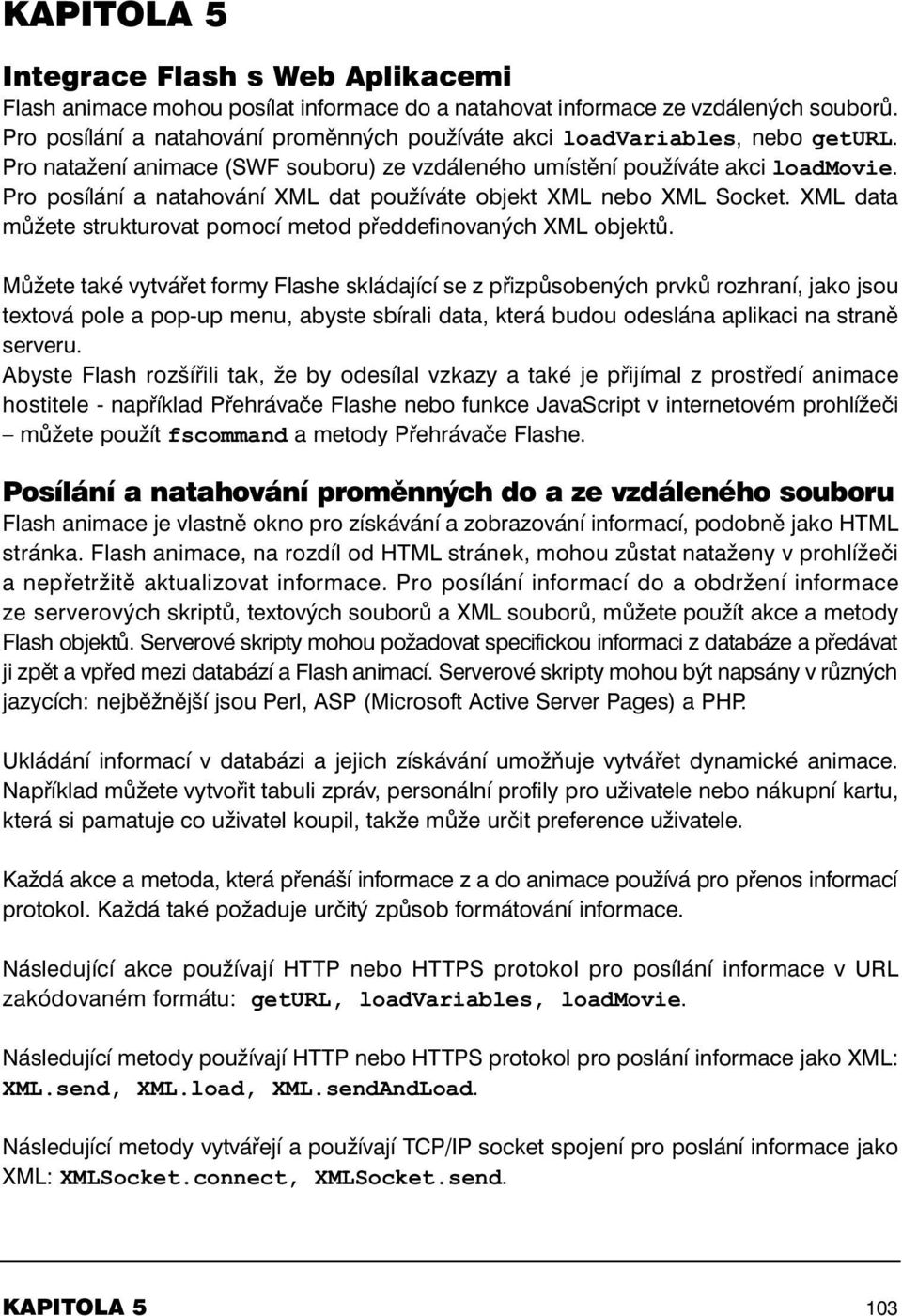 KAPITOLA 5

Integrace Flash s Web Aplikacemi
Flash animace mohou posílat informace do a natahovat informace ze vzdálených souborů. Pro posílání a natahování proměnných používáte akci loadVariables, nebo getURL. Pro natažení animace (SWF souboru) ze vzdáleného umístění používáte akci loadMovie. Pro posílání a natahování XML dat používáte objekt XML nebo XML Socket. XML data můžete strukturovat pomocí metod předdefinovaných XML objektů.

Můžete také vytvářet formy Flashe skládající se z přizpůsobených prvků rozhraní, jako jsou textová pole a pop-up menu, abyste sbírali data, která budou odeslána aplikaci na straně serveru.
Abyste Flash rozšířili tak, že by odesílal vzkazy a také je přijímal z prostředí animace hostitele - například Přehrávače Flashe nebo funkce JavaScript v internetovém prohlížeči – můžete použít fscommand a metody Přehrávače Flashe.

Posílání a natahování proměnných do a ze vzdáleného souboru
Flash animace je vlastně okno pro získávání a zobrazování informací, podobně jako HTML stránka. Flash animace, na rozdíl od HTML stránek, mohou zůstat nataženy v prohlížeči a nepřetržitě aktualizovat informace. Pro posílání informací do a obdržení informace ze serverových skriptů, textových souborů a XML souborů, můžete použít akce a metody Flash objektů. Serverové skripty mohou požadovat specifickou informaci z databáze a předávat ji zpět a vpřed mezi databází a Flash animací. Serverové skripty mohou být napsány v různých jazycích: nejběžnější jsou Perl, ASP (Microsoft Active Server Pages) a PHP.

Ukládání informací v databázi a jejich získávání umožňuje vytvářet dynamické animace. Například můžete vytvořit tabuli zpráv, personální profily pro uživatele nebo nákupní kartu, která si pamatuje co uživatel koupil, takže může určit preference uživatele.

Každá akce a metoda, která přenáší informace z a do animace používá pro přenos informací protokol. Každá také požaduje určitý způsob formátování informace.

Následující akce používají HTTP nebo HTTPS protokol pro posílání informace v URL zakódovaném formátu: getURL, loadVariables, loadMovie.

Následující metody používají HTTP nebo HTTPS protokol pro poslání informace jako XML: XML.send, XML.load, XML.sendAndLoad.

Následující metody vytvářejí a používají TCP/IP socket spojení pro poslání informace jako XML: XMLSocket.connect, XMLSocket.send.

KAPITOLA 5 103